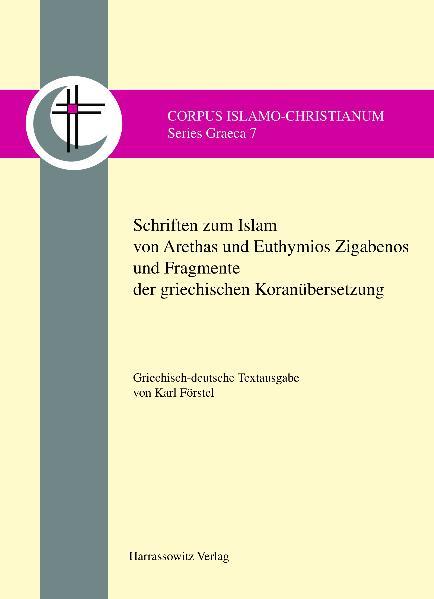 CORPUS ISLAMO-CHRISTIANUM
Series Graeca 7

Schriften zum Islam von Arethas und Euthymios Zigabenos und Fragmente der griechischen Koranübersetzung

Griechisch-deutsche Textausgabe von Karl Förstel

Harrassowitz Verlag